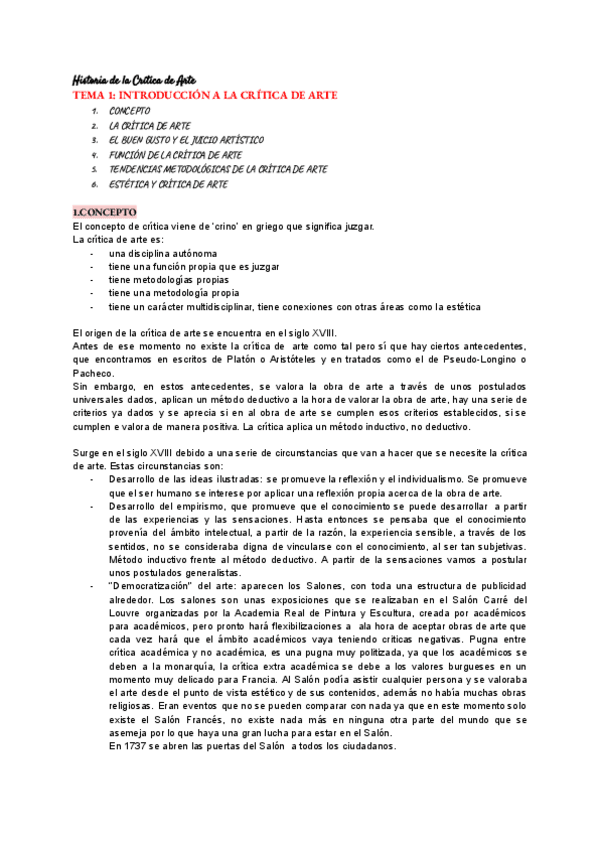 Historia de la Crítica de Arte
TEMA 1: INTRODUCCIÓN A LA CRÍTICA DE ARTE
1. CONCEPTO
2. LA CRÍTICA DE ARTE
3. EL BUEN GUSTO Y EL JUICIO ARTÍSTICO
4. FUNCIÓN DE LA CRÍTICA DE ARTE
5. TENDENCIAS METODOLÓGICAS DE LA CRÍTICA DE ARTE
6. ESTÉTICA Y CRÍTICA DE ARTE

1.CONCEPTO
El concepto de crítica viene de 'crino' en griego que significa juzgar.
La crítica de arte es:
- una disciplina autónoma
- tiene una función propia que es juzgar
- tiene metodologías propias
- tiene una metodología propia
- tiene un carácter multidisciplinar, tiene conexiones con otras áreas como la estética

El origen de la crítica de arte se encuentra en el siglo XVIII.
Antes de ese momento no existe la crítica de arte como tal pero sí que hay ciertos antecedentes, que encontramos en escritos de Platón o Aristóteles y en tratados como el de Pseudo-Longino o Pacheco.
Sin embargo, en estos antecedentes, se valora la obra de arte a través de unos postulados universales dados, aplican un método deductivo a la hora de valorar la obra de arte, hay una serie de criterios ya dados y se aprecia si en al obra de arte se cumplen esos criterios establecidos, si se cumplen e valora de manera positiva. La crítica aplica un método inductivo, no deductivo.

Surge en el siglo XVIII debido a una serie de circunstancias que van a hacer que se necesite la crítica de arte. Estas circunstancias son:
- Desarrollo de las ideas ilustradas: se promueve la reflexión y el individualismo. Se promueve que el ser humano se interese por aplicar una reflexión propia acerca de la obra de arte.
- Desarrollo del empirismo, que promueve que el conocimiento se puede desarrollar a partir de las experiencias y las sensaciones. Hasta entonces se pensaba que el conocimiento provenía del ámbito intelectual, a partir de la razón, la experiencia sensible, a través de los sentidos, no se consideraba digna de vincularse con el conocimiento, al ser tan subjetivas. Método inductivo frente al método deductivo. A partir de la sensaciones vamos a postular unos postulados generalistas.
- "Democratización" del arte: aparecen los Salones, con toda una estructura de publicidad alrededor. Los salones son unas exposiciones que se realizaban en el Salón Carré del Louvre organizadas por la Academia Real de Pintura y Escultura, creada por académicos para académicos, pero pronto hará flexibilizaciones a ala hora de aceptar obras de arte que cada vez hará que el ámbito académicos vaya teniendo críticas negativas. Pugna entre crítica académica y no académica, es una pugna muy politizada, ya que los académicos se deben a la monarquía, la crítica extra académica se debe a los valores burgueses en un momento muy delicado para Francia. Al Salón podía asistir cualquier persona y se valoraba el arte desde el punto de vista estético y de sus contenidos, además no había muchas obras religiosas. Eran eventos que no se pueden comparar con nada ya que en este momento solo existe el Salón Francés, no existe nada más en ninguna otra parte del mundo que se asemeja por lo que haya una gran lucha para estar en el Salón.
En 1737 se abren las puertas del Salón a todos los ciudadanos.